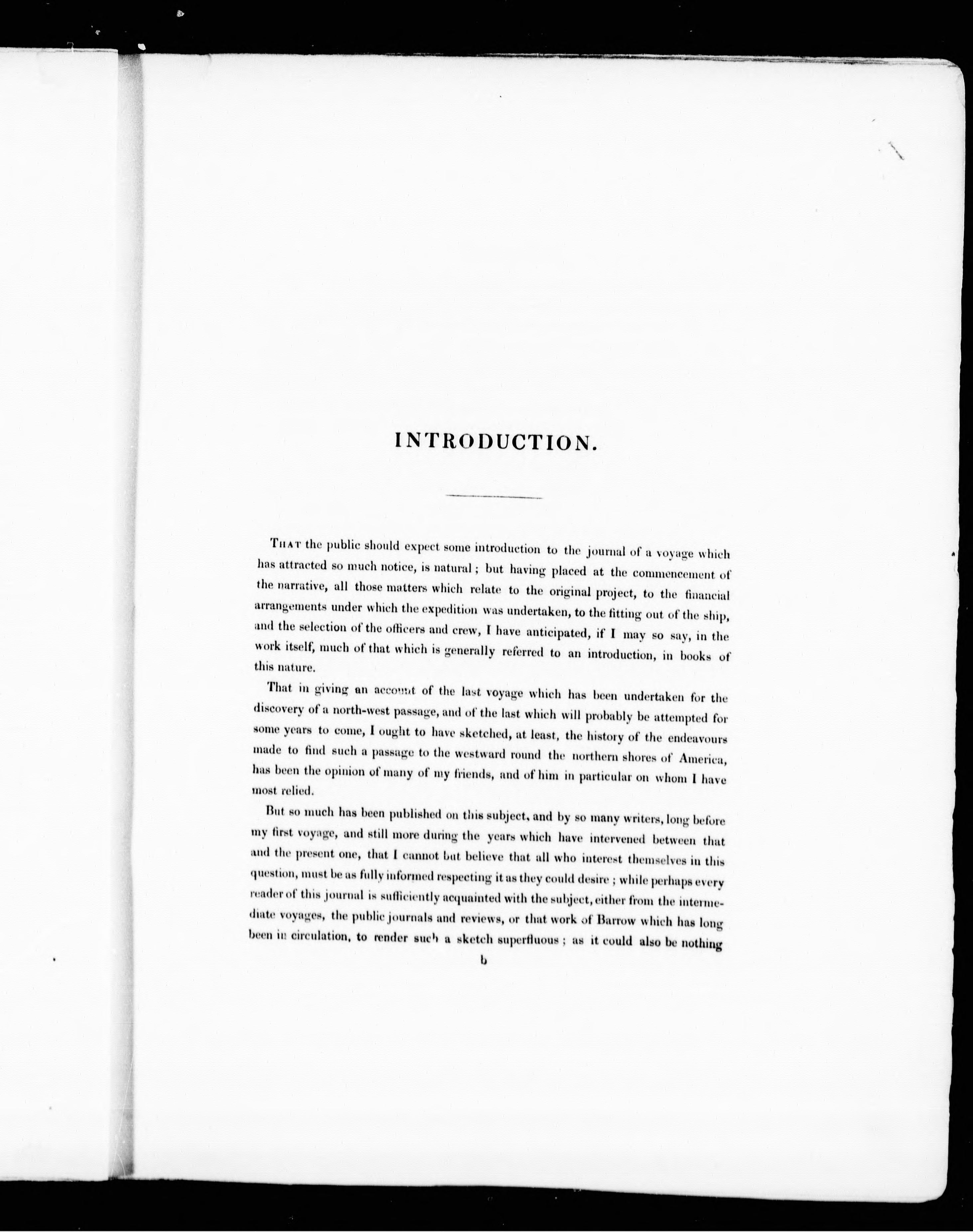 INTRODUCTION.

That the public should expect some introduction to the journal of a voyage which has attracted so much notice, is natural; but having placed at the commencement of the narrative, all those matters which relate to the original project, to the financial arrangements under which the expedition was undertaken, to the fitting out of the ship, and the selection of the officers and crew, I have anticipated, if I may so say, in the work itself, much of that which is generally referred to an introduction, in books of this nature.

That in giving an account of the last voyage which has been undertaken for the discovery of a north-west passage, and of the last which will probably be attempted for some years to come, I ought to have sketched, at least, the history of the endeavours made to find such a passage to the westward round the northern shores of America, has been the opinion of many of my friends, and of him in particular on whom I have most relied.

But so much has been published on this subject, and by so many writers, long before my first voyage, and still more during the years which have intervened between that and the present one, that I cannot but believe that all who interest themselves in this question, must be as fully informed respecting it as they could desire; while perhaps every reader of this journal is sufficiently acquainted with the subject, either from the intermediate voyages, the public journals and reviews, or that work of Barrow which has long been in circulation, to render such a sketch superfluous; as it could also be nothing

b